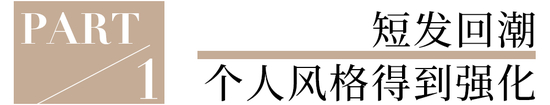 PART 1

短发回潮

个人风格得到强化